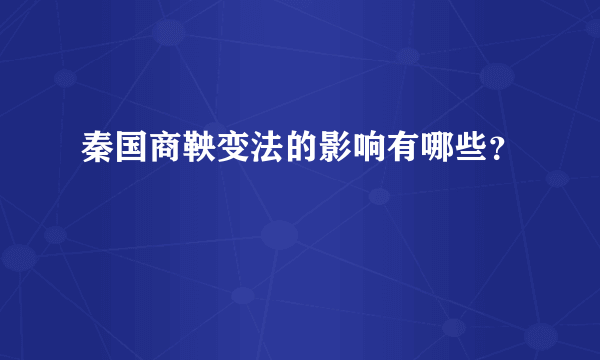 秦国商鞅变法的影响有哪些?